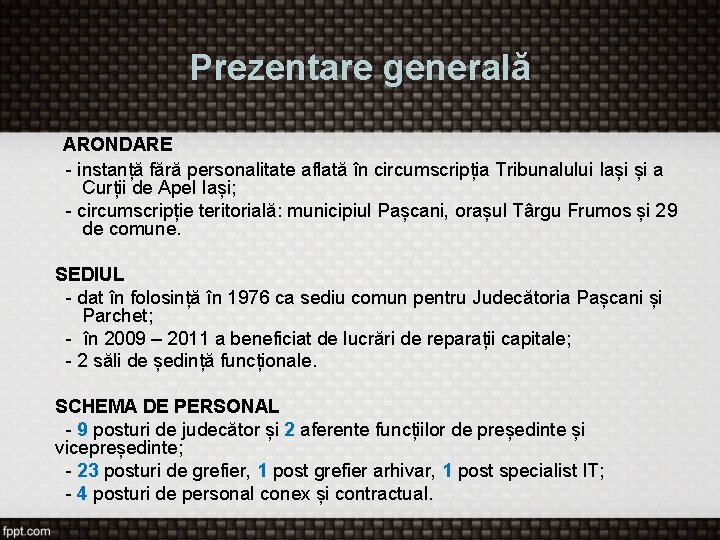 Prezentare generală

ARONDARE
- instanță fără personalitate aflată în circumscripția Tribunalului Iași și a Curții de Apel Iași;
- circumscripție teritorială: municipiul Pașcani, orașul Târgu Frumos și 29 de comune.

SEDIUL
- dat în folosință în 1976 ca sediu comun pentru Judecătoria Pașcani și Parchet;
- în 2009 – 2011 a beneficiat de lucrări de reparații capitale;
- 2 săli de ședință funcționale.

SCHEMA DE PERSONAL
- 9 posturi de judecător și 2 aferente funcțiilor de președinte și vicepreședinte;
- 23 posturi de grefier, 1 post grefier arhivar, 1 post specialist IT;
- 4 posturi de personal conex și contractual.

fppt.com